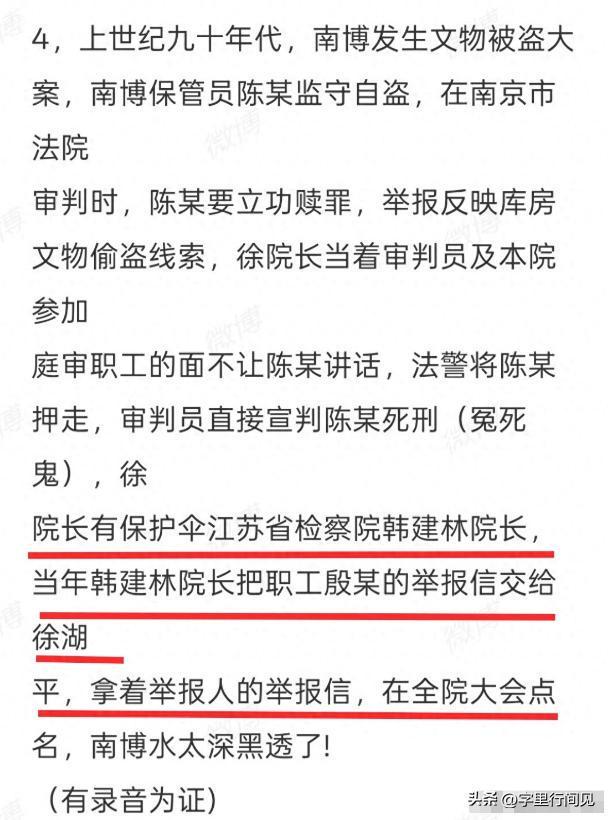 4，上世纪九十年代，南博发生文物被盗大案，南博保管员陈某监守自盗，在南京市法院

审判时，陈某要立功赎罪，举报反映库房文物偷盗线索，徐院长当着审判员及本院参加

庭审职工的面不让陈某讲话，法警将陈某押走，审判员直接宣判陈某死刑（冤死鬼），徐

院长有保护伞江苏省检察院韩建林院长，当年韩建林院长把职工殷某的举报信交给徐湖

平，拿着举报人的举报信，在全院大会点名，南博水太深黑透了!

（有录音为证）

微博

头条 @字里行间见